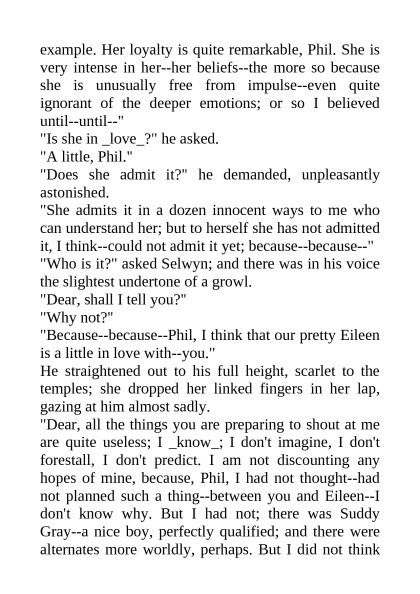 example. Her loyalty is quite remarkable, Phil. She is very intense in her--her beliefs--the more so because she is unusually free from impulse--even quite ignorant of the deeper emotions; or so I believed until--until--"

"Is she in _love_?" he asked.

"A little, Phil."

"Does she admit it?" he demanded, unpleasantly astonished.

"She admits it in a dozen innocent ways to me who can understand her; but to herself she has not admitted it, I think--could not admit it yet; because--because--"

"Who is it?" asked Selwyn; and there was in his voice the slightest undertone of a growl.

"Dear, shall I tell you?"

"Why not?"

"Because--because--Phil, I think that our pretty Eileen is a little in love with--you."

He straightened out to his full height, scarlet to the temples; she dropped her linked fingers in her lap, gazing at him almost sadly.

"Dear, all the things you are preparing to shout at me are quite useless; I _know_; I don't imagine, I don't forestall, I don't predict. I am not discounting any hopes of mine, because, Phil, I had not thought--had not planned such a thing--between you and Eileen--I don't know why. But I had not; there was Suddy Gray--a nice boy, perfectly qualified; and there were alternates more worldly, perhaps. But I did not think